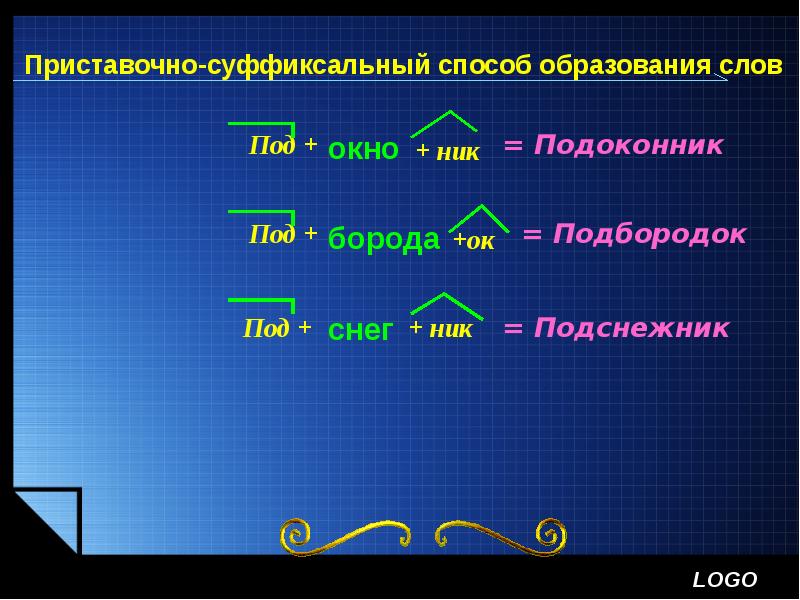 Приставочно-суффиксальный способ образования слов

Под + окно + ник = Подоконник

Под + борода +ок = Подбородок

Под + снег + ник = Подснежник

LOGO